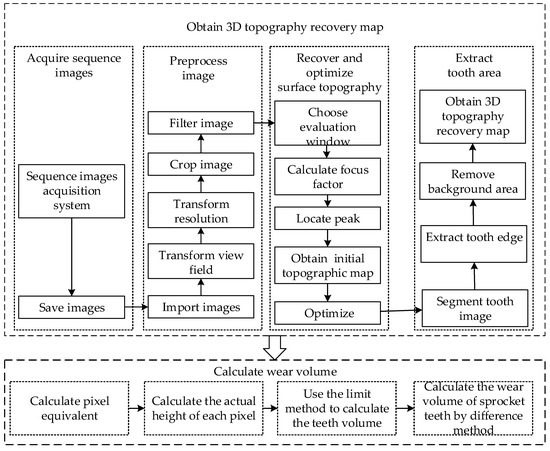 Obtain 3D topography recovery map

Acquire sequence images

Sequence images acquisition system

Save images

Preprocess image

Filter image

Crop image

Transform resolution

Transform view field

Import images

Recover and optimize surface topography

Choose evaluation window

Calculate focus factor

Locate peak

Obtain initial topographic map

Optimize

Extract tooth area

Obtain 3D topography recovery map

Remove background area

Extract tooth edge

Segment tooth image

Calculate wear volume

Calculate pixel equivalent

Calculate the actual height of each pixel

Use the limit method to calculate the teeth volume

Calculate the wear volume of sprocket teeth by difference method